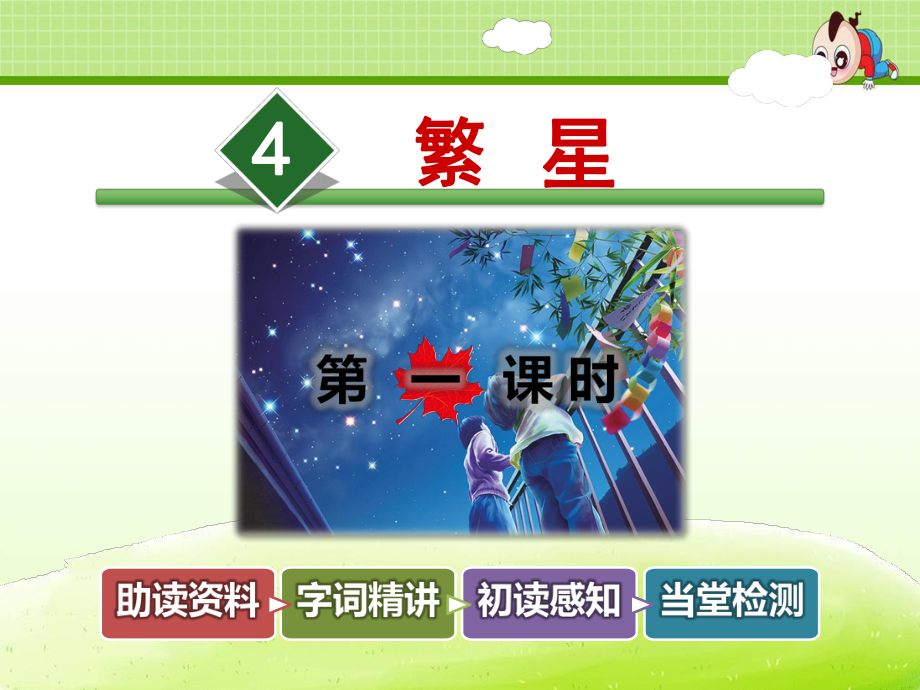 4 繁 星

第 一 课时

助读资料 字词精讲 初读感知 当堂检测